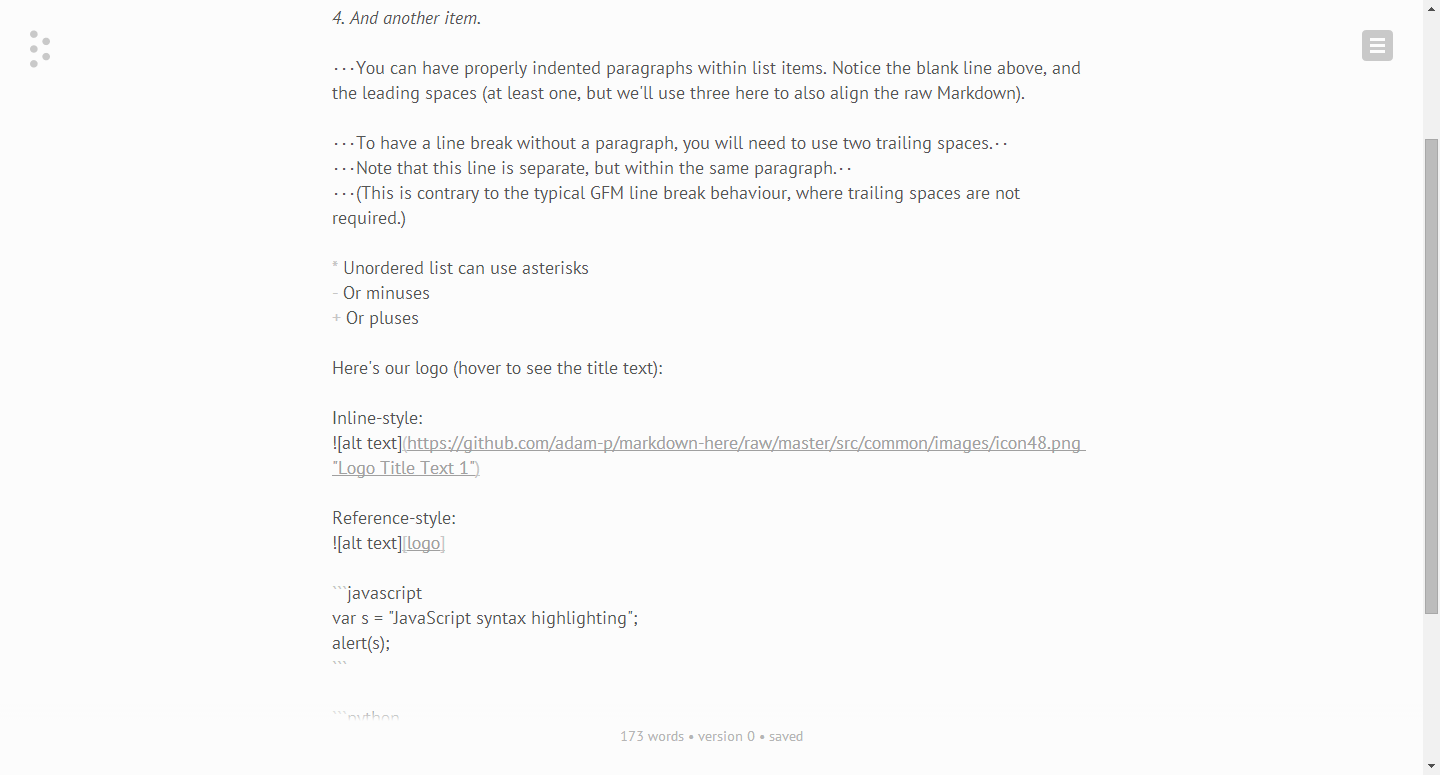 4. And another item.

···You can have properly indented paragraphs within list items. Notice the blank line above, and the leading spaces (at least one, but we'll use three here to also align the raw Markdown).

···To have a line break without a paragraph, you will need to use two trailing spaces.··
···Note that this line is separate, but within the same paragraph.··
···(This is contrary to the typical GFM line break behaviour, where trailing spaces are not required.)

* Unordered list can use asterisks
- Or minuses
+ Or pluses

Here's our logo (hover to see the title text):

Inline-style:
![alt text](https://github.com/adam-p/markdown-here/raw/master/src/common/images/icon48.png "Logo Title Text 1")

Reference-style:
![alt text][logo]

```javascript
var s = "JavaScript syntax highlighting";
alert(s);
```

```python

173 words • version 0 • saved